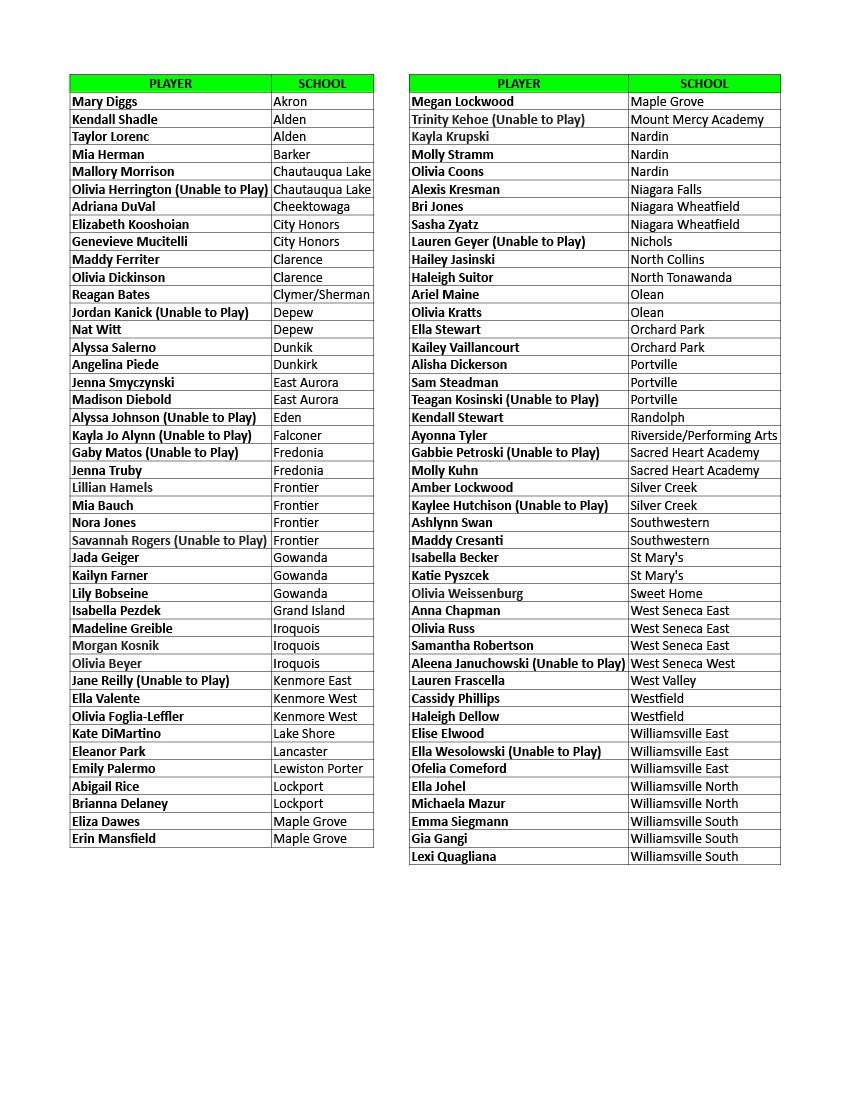 | PLAYER | SCHOOL |
|---|---|
| Mary Diggs | Akron |
| Kendall Shadle | Alden |
| Taylor Lorenc | Alden |
| Mia Herman | Barker |
| Mallory Morrison | Chautauqua Lake |
| Olivia Herrington (Unable to Play) | Chautauqua Lake |
| Adriana DuVal | Cheektowaga |
| Elizabeth Kooshoian | City Honors |
| Genevieve Mucitelli | City Honors |
| Maddy Ferriter | Clarence |
| Olivia Dickinson | Clarence |
| Reagan Bates | Clymer/Sherman |
| Jordan Kanick (Unable to Play) | Depew |
| Nat Witt | Depew |
| Alyssa Salerno | Dunkik |
| Angelina Piede | Dunkirk |
| Jenna Smyczynski | East Aurora |
| Madison Diebold | East Aurora |
| Alyssa Johnson (Unable to Play) | Eden |
| Kayla Jo Alynn (Unable to Play) | Falconer |
| Gaby Matos (Unable to Play) | Fredonia |
| Jenna Truby | Fredonia |
| Lillian Hamels | Frontier |
| Mia Bauch | Frontier |
| Nora Jones | Frontier |
| Savannah Rogers (Unable to Play) | Frontier |
| Jada Geiger | Gowanda |
| Kailyn Farner | Gowanda |
| Lily Bobseine | Gowanda |
| Isabella Pezdek | Grand Island |
| Madeline Greible | Iroquois |
| Morgan Kosnik | Iroquois |
| Olivia Beyer | Iroquois |
| Jane Reilly (Unable to Play) | Kenmore East |
| Ella Valente | Kenmore West |
| Olivia Foglia-Leffler | Kenmore West |
| Kate DiMartino | Lake Shore |
| Eleanor Park | Lancaster |
| Emily Palermo | Lewiston Porter |
| Abigail Rice | Lockport |
| Brianna Delaney | Lockport |
| Eliza Dawes | Maple Grove |
| Erin Mansfield | Maple Grove |

| PLAYER | SCHOOL |
|---|---|
| Megan Lockwood | Maple Grove |
| Trinity Kehoe (Unable to Play) | Mount Mercy Academy |
| Kayla Krupski | Nardin |
| Molly Stramm | Nardin |
| Olivia Coons | Nardin |
| Alexis Kresman | Niagara Falls |
| Bri Jones | Niagara Wheatfield |
| Sasha Zyatz | Niagara Wheatfield |
| Lauren Geyer (Unable to Play) | Nichols |
| Hailey Jasinski | North Collins |
| Haleigh Suitor | North Tonawanda |
| Ariel Maine | Olean |
| Olivia Kratts | Olean |
| Ella Stewart | Orchard Park |
| Kailey Vaillancourt | Orchard Park |
| Alisha Dickerson | Portville |
| Sam Steadman | Portville |
| Teagan Kosinski (Unable to Play) | Portville |
| Kendall Stewart | Randolph |
| Ayonna Tyler | Riverside/Performing Arts |
| Gabbie Petroski (Unable to Play) | Sacred Heart Academy |
| Molly Kuhn | Sacred Heart Academy |
| Amber Lockwood | Silver Creek |
| Kaylee Hutchison (Unable to Play) | Silver Creek |
| Ashlynn Swan | Southwestern |
| Maddy Cresanti | Southwestern |
| Isabella Becker | St Mary's |
| Katie Pyszcek | St Mary's |
| Olivia Weissenburg | Sweet Home |
| Anna Chapman | West Seneca East |
| Olivia Russ | West Seneca East |
| Samantha Robertson | West Seneca East |
| Aleena Januchowski (Unable to Play) | West Seneca West |
| Lauren Frascella | West Valley |
| Cassidy Phillips | Westfield |
| Haleigh Dellow | Westfield |
| Elise Elwood | Williamsville East |
| Ella Wesolowski (Unable to Play) | Williamsville East |
| Ofelia Comeford | Williamsville East |
| Ella Johel | Williamsville North |
| Michaela Mazur | Williamsville North |
| Emma Siegmann | Williamsville South |
| Gia Gangi | Williamsville South |
| Lexi Quagliana | Williamsville South |